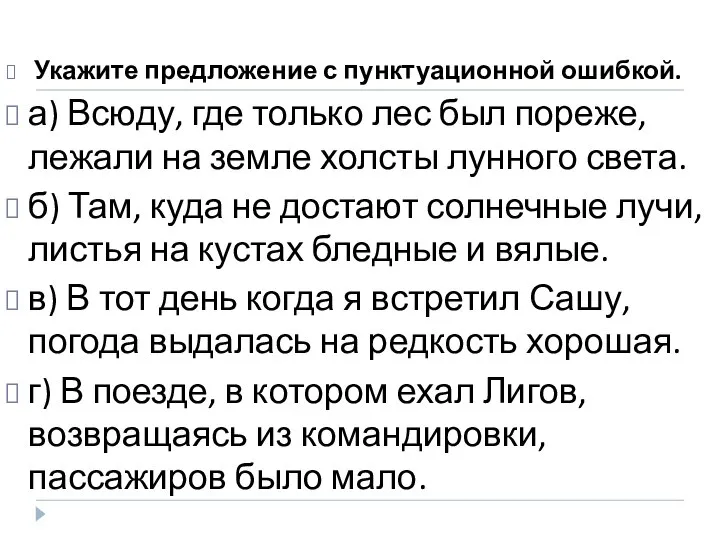 Укажите предложение с пунктуационной ошибкой.

а) Всюду, где только лес был пореже, лежали на земле холсты лунного света.

б) Там, куда не достают солнечные лучи, листья на кустах бледные и вялые.

в) В тот день когда я встретил Сашу, погода выдалась на редкость хорошая.

г) В поезде, в котором ехал Лигов, возвращаясь из командировки, пассажиров было мало.